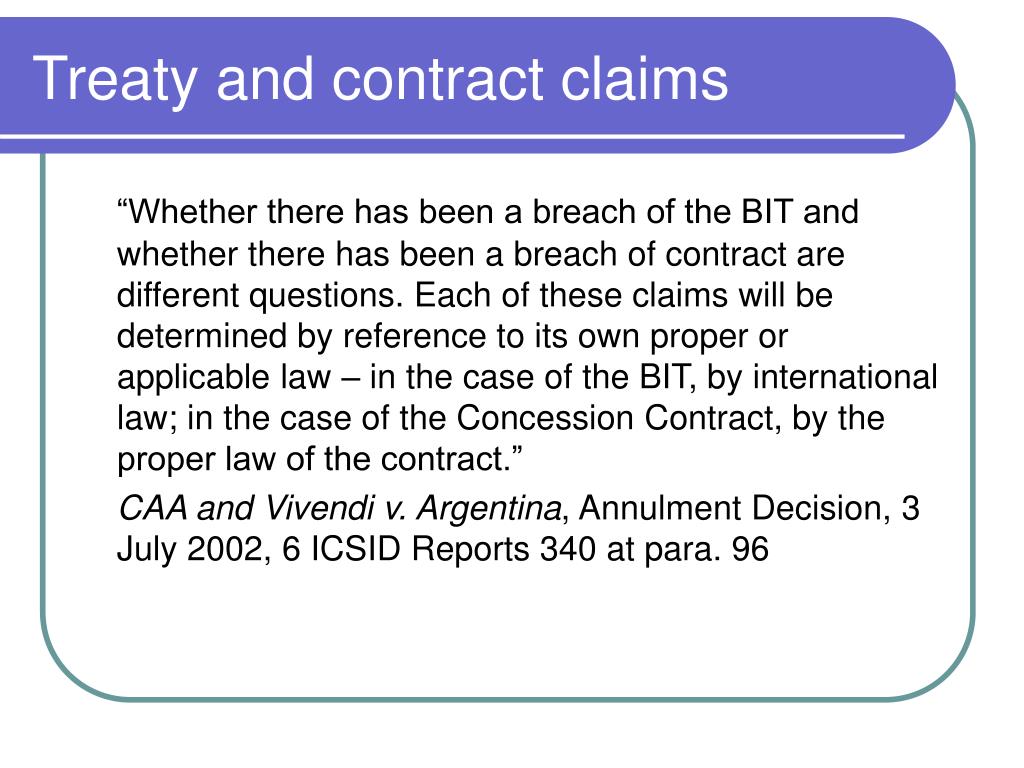 Treaty and contract claims

“Whether there has been a breach of the BIT and whether there has been a breach of contract are different questions. Each of these claims will be determined by reference to its own proper or applicable law – in the case of the BIT, by international law; in the case of the Concession Contract, by the proper law of the contract.”

CAA and Vivendi v. Argentina, Annulment Decision, 3 July 2002, 6 ICSID Reports 340 at para. 96